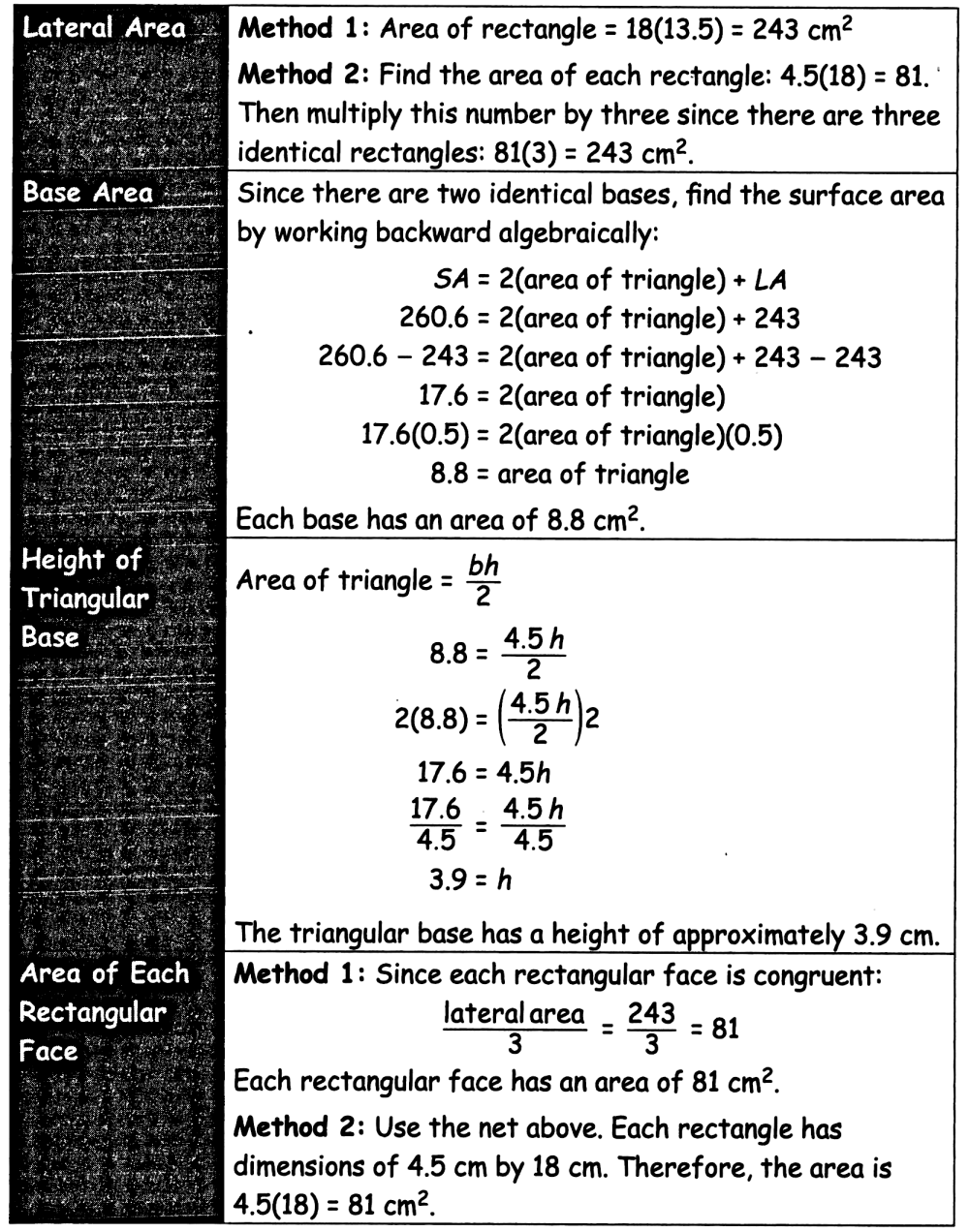 | Lateral Area | Method 1: Area of rectangle = 18(13.5) = 243 $cm^2$ Method 2: Find the area of each rectangle: 4.5(18) = 81. Then multiply this number by three since there are three identical rectangles: 81(3) = 243 $cm^2$. |
|---|---|
| Base Area | Since there are two identical bases, find the surface area by working backward algebraically: $SA = 2(\text{area of triangle}) + LA$ $260.6 = 2(\text{area of triangle}) + 243$ $260.6 - 243 = 2(\text{area of triangle}) + 243 - 243$ $17.6 = 2(\text{area of triangle})$ $17.6(0.5) = 2(\text{area of triangle})(0.5)$ $8.8 = \text{area of triangle}$ Each base has an area of 8.8 $cm^2$. |
| Height of Triangular Base | Area of triangle = $\frac{bh}{2}$ $8.8 = \frac{4.5h}{2}$ $2(8.8) = \left(\frac{4.5h}{2}\right)2$ $17.6 = 4.5h$ $\frac{17.6}{4.5} = \frac{4.5h}{4.5}$ $3.9 = h$ The triangular base has a height of approximately 3.9 cm. |
| Area of Each Rectangular Face | Method 1: Since each rectangular face is congruent: $\frac{\text{lateral area}}{3} = \frac{243}{3} = 81$ Each rectangular face has an area of 81 $cm^2$. Method 2: Use the net above. Each rectangle has dimensions of 4.5 cm by 18 cm. Therefore, the area is 4.5(18) = 81 $cm^2$. |